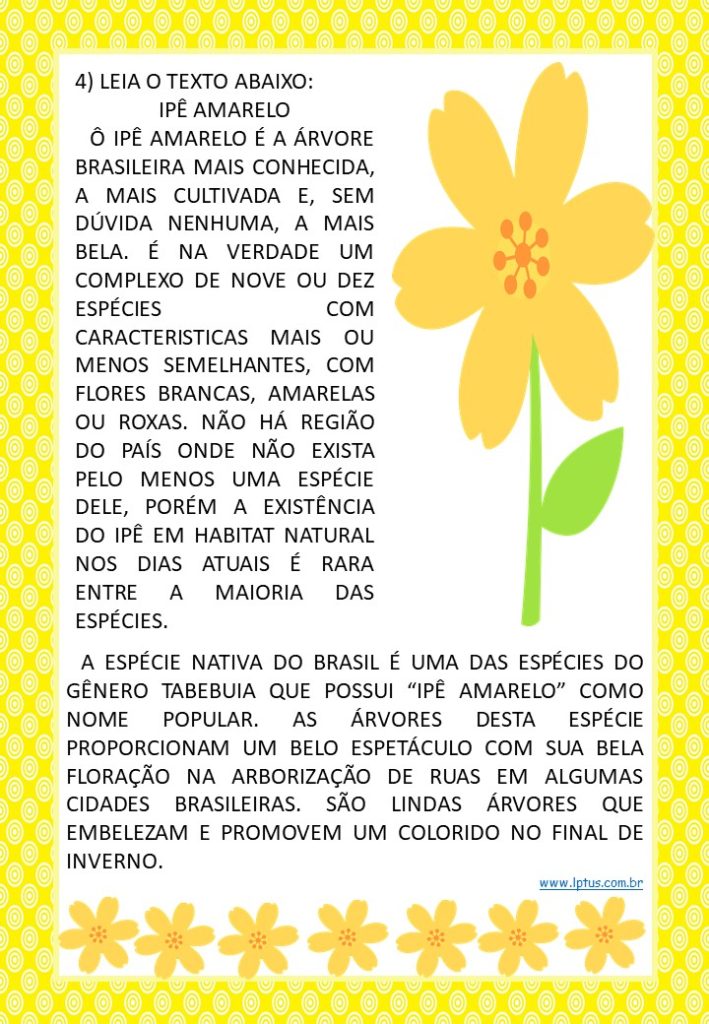 4) LEIA O TEXTO ABAIXO:

IPÊ AMARELO

Ô IPÊ AMARELO É A ÁRVORE BRASILEIRA MAIS CONHECIDA, A MAIS CULTIVADA E, SEM DÚVIDA NENHUMA, A MAIS BELA. É NA VERDADE UM COMPLEXO DE NOVE OU DEZ ESPÉCIES COM CARACTERISTICAS MAIS OU MENOS SEMELHANTES, COM FLORES BRANCAS, AMARELAS OU ROXAS. NÃO HÁ REGIÃO DO PAÍS ONDE NÃO EXISTA PELO MENOS UMA ESPÉCIE DELE, PORÉM A EXISTÊNCIA DO IPÊ EM HABITAT NATURAL NOS DIAS ATUAIS É RARA ENTRE A MAIORIA DAS ESPÉCIES.

A ESPÉCIE NATIVA DO BRASIL É UMA DAS ESPÉCIES DO GÊNERO TABEBUIA QUE POSSUI “IPÊ AMARELO” COMO NOME POPULAR. AS ÁRVORES DESTA ESPÉCIE PROPORCIONAM UM BELO ESPETÁCULO COM SUA BELA FLORAÇÃO NA ARBORIZAÇÃO DE RUAS EM ALGUMAS CIDADES BRASILEIRAS. SÃO LINDAS ÁRVORES QUE EMBELEZAM E PROMOVEM UM COLORIDO NO FINAL DE INVERNO.

www.lptus.com.br